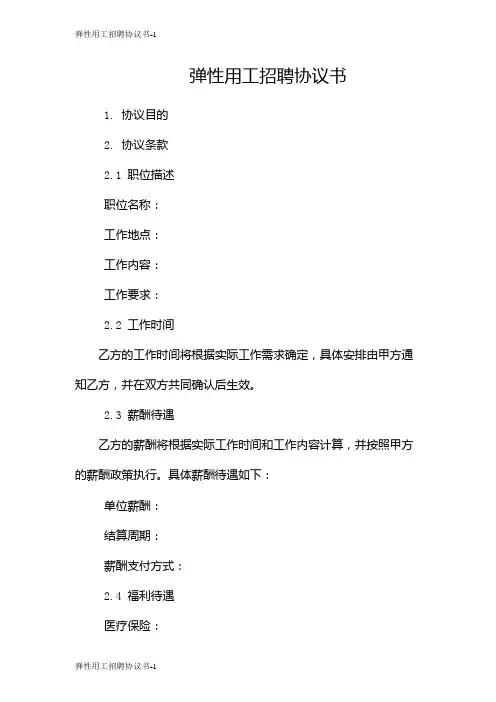 弹性用工招聘协议书-1

弹性用工招聘协议书

1. 协议目的

2. 协议条款

2.1 职位描述

职位名称：

工作地点：

工作内容：

工作要求：

2.2 工作时间

乙方的工作时间将根据实际工作需求确定，具体安排由甲方通知乙方，并在双方共同确认后生效。

2.3 薪酬待遇

乙方的薪酬将根据实际工作时间和工作内容计算，并按照甲方的薪酬政策执行。具体薪酬待遇如下：

单位薪酬：

结算周期：

薪酬支付方式：

2.4 福利待遇

医疗保险：

弹性用工招聘协议书-1